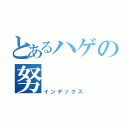 とあるハゲの努

インデックス